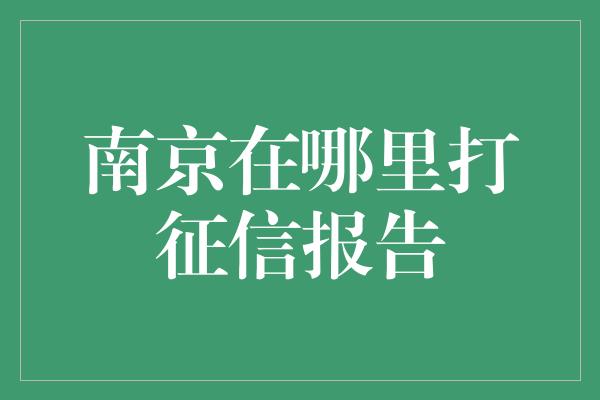 南京在哪里打征信报告